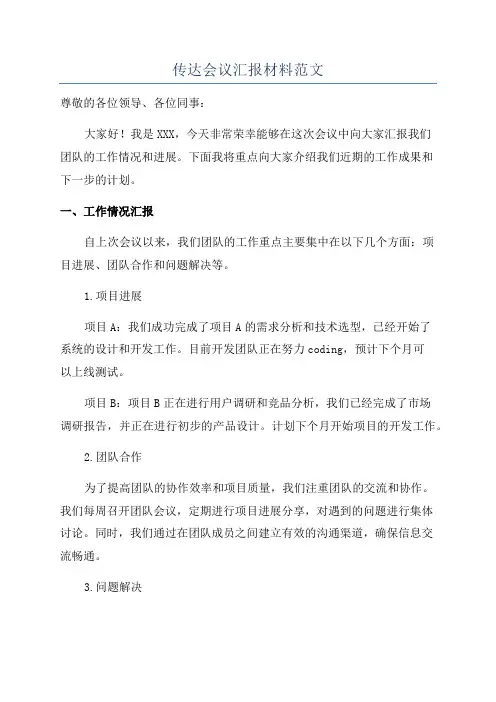 传达会议汇报材料范文

尊敬的各位领导、各位同事：

大家好！我是XXX，今天非常荣幸能够在这次会议中向大家汇报我们团队的工作情况和进展。下面我将重点向大家介绍我们近期的工作成果和下一步的计划。

一、工作情况汇报

自上次会议以来，我们团队的工作重点主要集中在以下几个方面：项目进展、团队合作和问题解决等。

1.项目进展

项目A：我们成功完成了项目A的需求分析和技术选型，已经开始了系统的设计和开发工作。目前开发团队正在努力coding，预计下个月可以上线测试。

项目B：项目B正在进行用户调研和竞品分析，我们已经完成了市场调研报告，并正在进行初步的产品设计。计划下个月开始项目的开发工作。

2.团队合作

为了提高团队的协作效率和项目质量，我们注重团队的交流和协作。我们每周召开团队会议，定期进行项目进展分享，对遇到的问题进行集体讨论。同时，我们通过在团队成员之间建立有效的沟通渠道，确保信息交流畅通。

3.问题解决